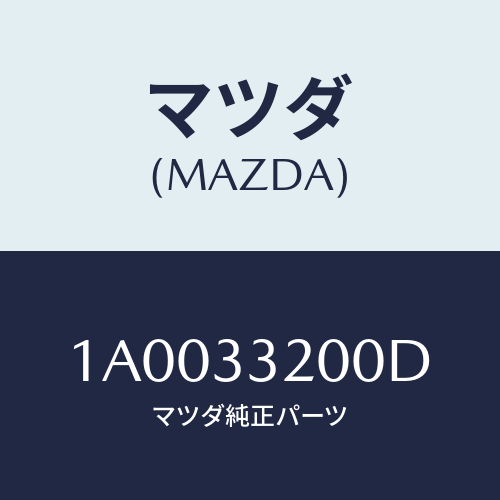 マツダ
(MAZDA)

1A0033200D
マツダ純正パーツ